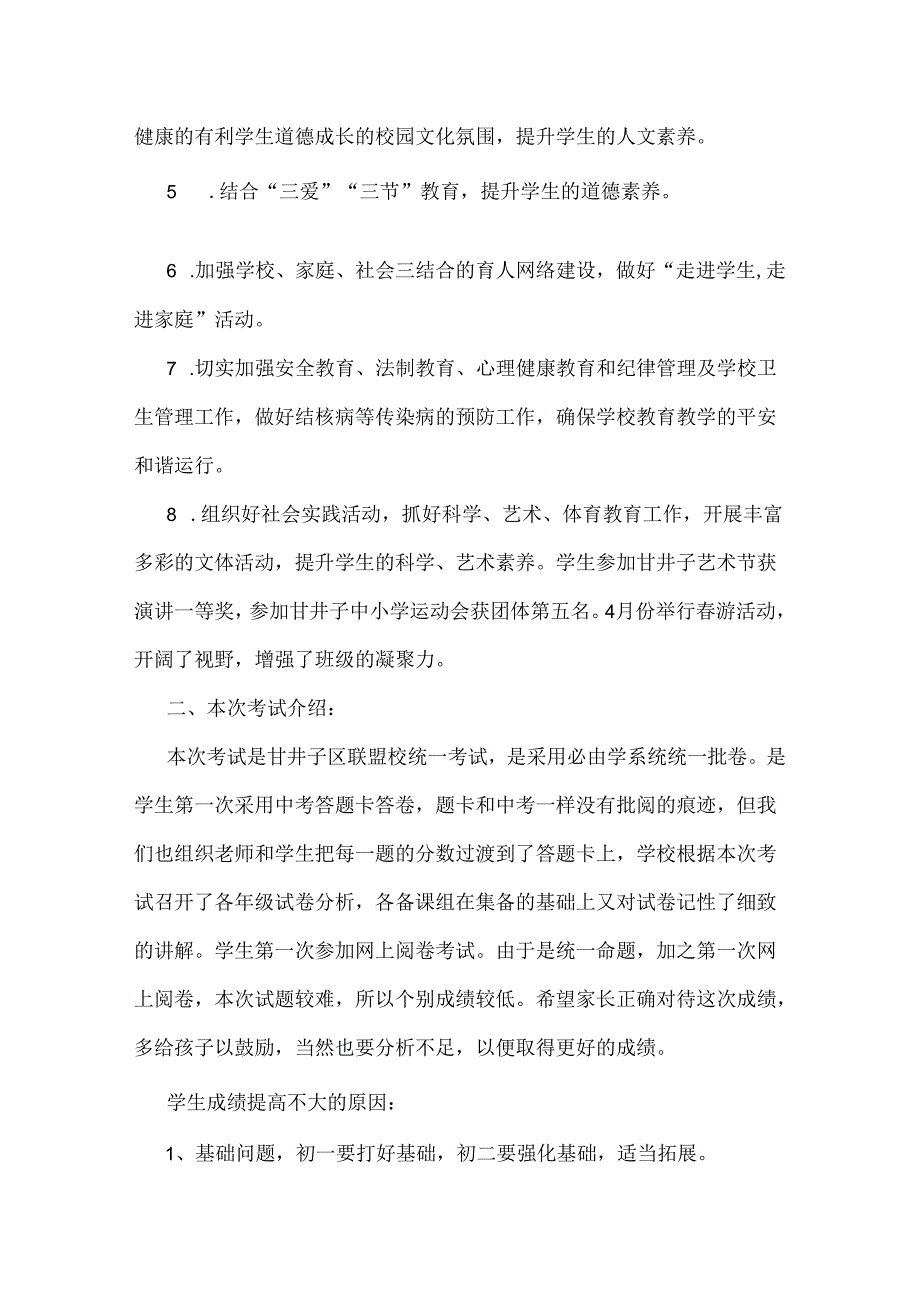 健康的有利学生道德成长的校园文化氛围，提升学生的人文素养。

5　.结合“三爱”“三节”教育，提升学生的道德素养。

6 .加强学校、家庭、社会三结合的育人网络建设，做好“走进学生,走进家庭”活动。

7 .切实加强安全教育、法制教育、心理健康教育和纪律管理及学校卫生管理工作，做好结核病等传染病的预防工作，确保学校教育教学的平安和谐运行。

8 .组织好社会实践活动，抓好科学、艺术、体育教育工作，开展丰富多彩的文体活动，提升学生的科学、艺术素养。学生参加甘井子艺术节获演讲一等奖，参加甘井子中小学运动会获团体第五名。4月份举行春游活动，开阔了视野，增强了班级的凝聚力。

二、本次考试介绍：

本次考试是甘井子区联盟校统一考试，是采用必由学系统统一批卷。是学生第一次采用中考答题卡答卷，题卡和中考一样没有批阅的痕迹，但我们也组织老师和学生把每一题的分数过渡到了答题卡上，学校根据本次考试召开了各年级试卷分析，各备课组在集备的基础上又对试卷记性了细致的讲解。学生第一次参加网上阅卷考试。由于是统一命题，加之第一次网上阅卷，本次试题较难，所以个别成绩较低。希望家长正确对待这次成绩，多给孩子以鼓励，当然也要分析不足，以便取得更好的成绩。

学生成绩提高不大的原因：

1、基础问题，初一要打好基础，初二要强化基础，适当拓展。